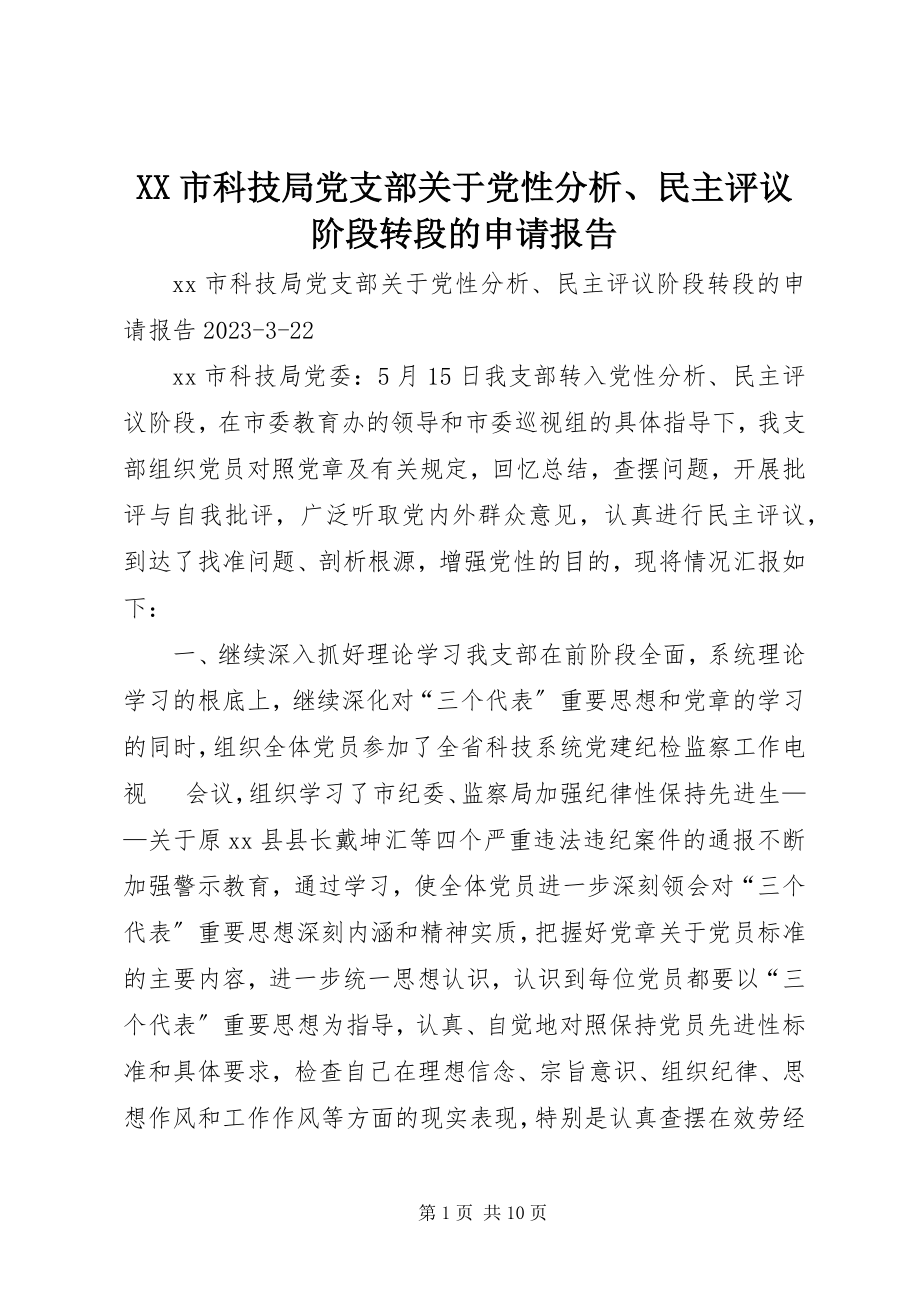 XX 市科技局党支部关于党性分析、民主评议阶段转段的申请报告

xx 市科技局党支部关于党性分析、民主评议阶段转段的申请报告 2023-3-22

xx 市科技局党委：5 月 15 日我支部转入党性分析、民主评议阶段，在市委教育办的领导和市委巡视组的具体指导下，我支部组织党员对照党章及有关规定，回忆总结，查摆问题，开展批评与自我批评，广泛听取党内外群众意见，认真进行民主评议，到达了找准问题、剖析根源，增强党性的目的，现将情况汇报如下：

一、继续深入抓好理论学习我支部在前阶段全面，系统理论学习的根底上，继续深化对“三个代表〞重要思想和党章的学习的同时，组织全体党员参加了全省科技系统党建纪检监察工作电视 会议，组织学习了市纪委、监察局加强纪律性保持先进生——关于原 xx 县县长戴坤汇等四个严重违法违纪案件的通报不断加强警示教育，通过学习，使全体党员进一步深刻领会对“三个代表〞重要思想深刻内涵和精神实质，把握好党章关于党员标准的主要内容，进一步统一思想认识，认识到每位党员都要以“三个代表〞重要思想为指导，认真、自觉地对照保持党员先进性标准和具体要求，检查自己在理想信念、宗旨意识、组织纪律、思想作风和工作作风等方面的现实表现，特别是认真查摆在效劳经

第 1 页 共 10 页